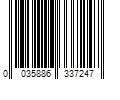 0 035886 337247